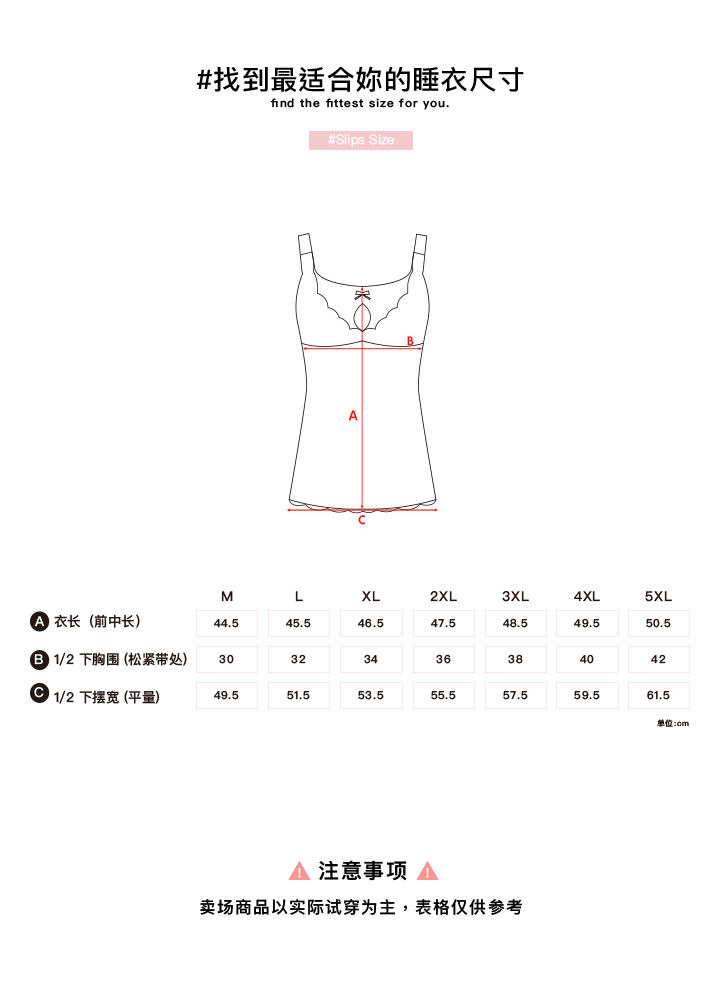 #找到最适合妳的睡衣尺寸
find the fittest size for you.

#Slips Size

B
A
C

| | M | L | XL | 2XL | 3XL | 4XL | 5XL |
|---|---|---|---|---|---|---|---|
| A 衣长（前中长） | 44.5 | 45.5 | 46.5 | 47.5 | 48.5 | 49.5 | 50.5 |
| B 1/2 下胸围 (松紧带处) | 30 | 32 | 34 | 36 | 38 | 40 | 42 |
| C 1/2 下摆宽 (平量) | 49.5 | 51.5 | 53.5 | 55.5 | 57.5 | 59.5 | 61.5 |

单位:cm

注意事项

卖场商品以实际试穿为主，表格仅供参考